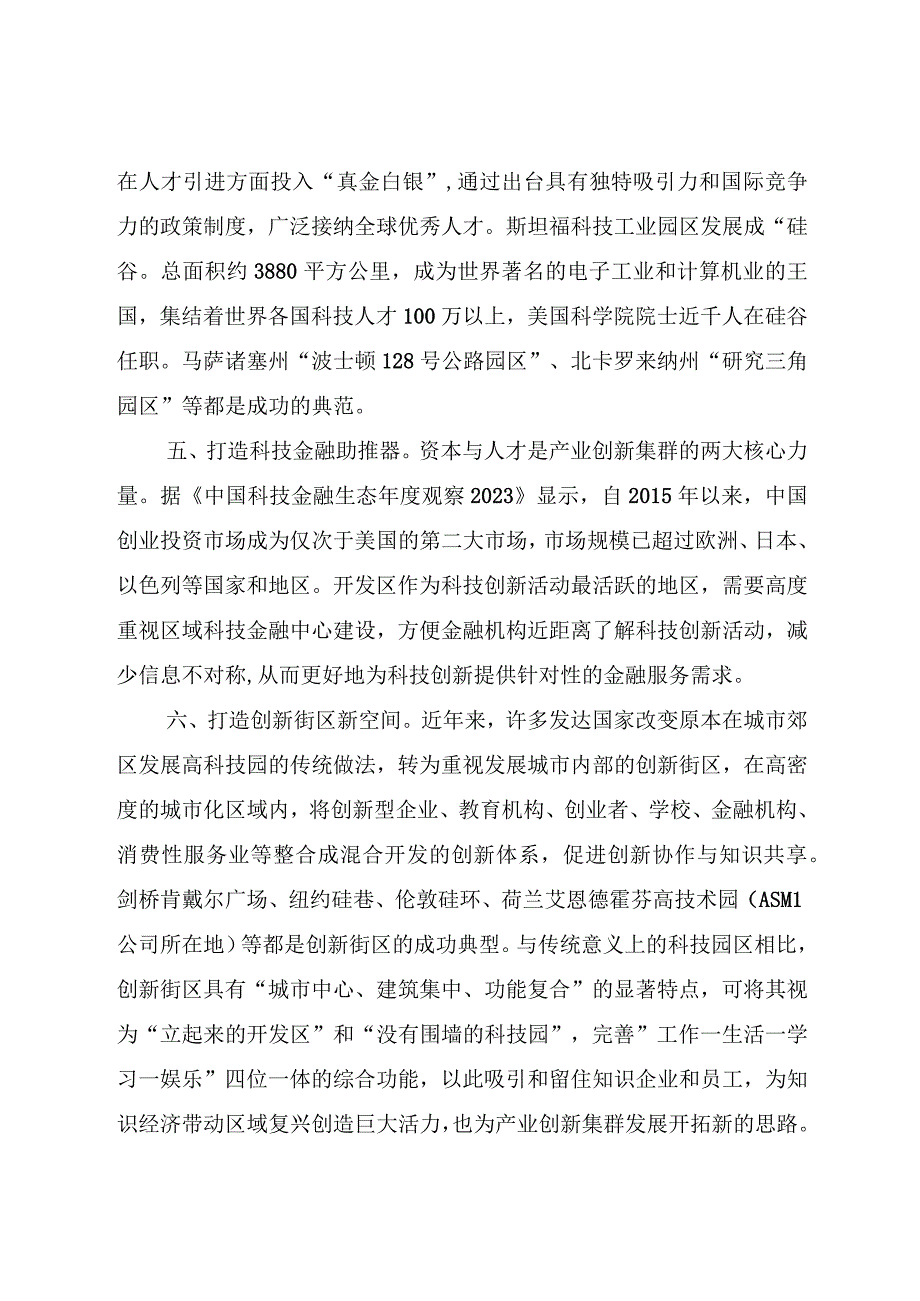 在人才引进方面投入“真金白银”，通过出台具有独特吸引力和国际竞争力的政策制度，广泛接纳全球优秀人才。斯坦福科技工业园区发展成“硅谷。总面积约3880平方公里，成为世界著名的电子工业和计算机业的王国，集结着世界各国科技人才100万以上，美国科学院院士近千人在硅谷任职。马萨诸塞州“波士顿128号公路园区”、北卡罗来纳州“研究三角园区”等都是成功的典范。

五、打造科技金融助推器。资本与人才是产业创新集群的两大核心力量。据《中国科技金融生态年度观察2023》显示，自2015年以来，中国创业投资市场成为仅次于美国的第二大市场，市场规模已超过欧洲、日本、以色列等国家和地区。开发区作为科技创新活动最活跃的地区，需要高度重视区域科技金融中心建设，方便金融机构近距离了解科技创新活动，减少信息不对称，从而更好地为科技创新提供针对性的金融服务需求。

六、打造创新街区新空间。近年来，许多发达国家改变原本在城市郊区发展高科技园的传统做法，转为重视发展城市内部的创新街区，在高密度的城市化区域内，将创新型企业、教育机构、创业者、学校、金融机构、消费性服务业等整合成混合开发的创新体系，促进创新协作与知识共享。剑桥肯戴尔广场、纽约硅巷、伦敦硅环、荷兰艾恩德霍芬高技术园（ASM1公司所在地）等都是创新街区的成功典型。与传统意义上的科技园区相比，创新街区具有“城市中心、建筑集中、功能复合”的显著特点，可将其视为“立起来的开发区”和“没有围墙的科技园”，完善”工作一生活一学习一娱乐”四位一体的综合功能，以此吸引和留住知识企业和员工，为知识经济带动区域复兴创造巨大活力，也为产业创新集群发展开拓新的思路。